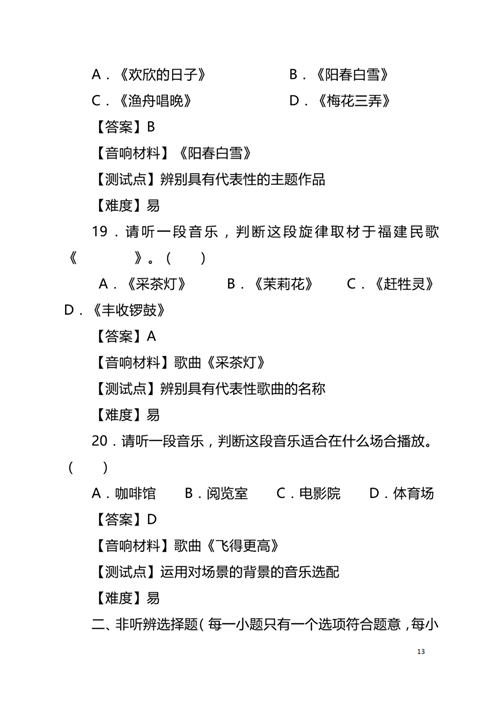 A．《欢欣的日子》　　B．《阳春白雪》
C．《渔舟唱晚》　　D．《梅花三弄》
【答案】B
【音响材料】《阳春白雪》
【测试点】辨别具有代表性的主题作品
【难度】易
19．请听一段音乐，判断这段旋律取材于福建民歌《　　》。（　）
A．《采茶灯》　B．《茉莉花》　C．《赶牲灵》　D．《丰收锣鼓》
【答案】A
【音响材料】歌曲《采茶灯》
【测试点】辨别具有代表性歌曲的名称
【难度】易
20．请听一段音乐，判断这段音乐适合在什么场合播放。（　）
A．咖啡馆　B．阅览室　C．电影院　D．体育场
【答案】D
【音响材料】歌曲《飞得更高》
【测试点】运用对场景的背景的音乐选配
【难度】易
二、非听辨选择题（每一小题只有一个选项符合题意，每小

13